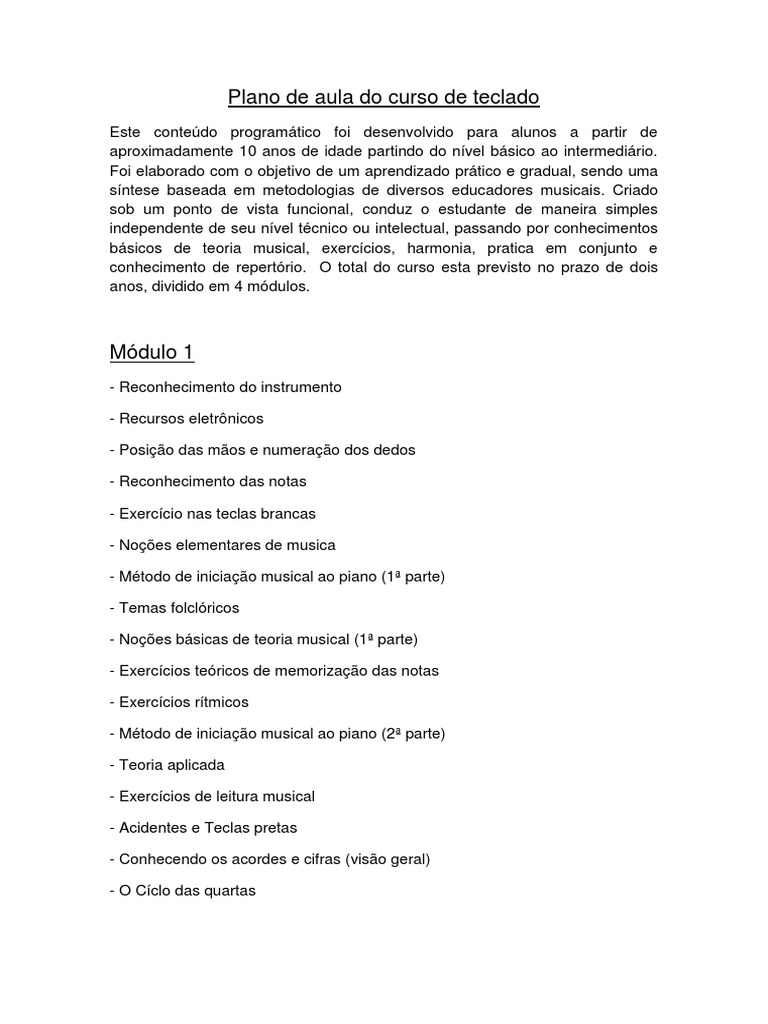 Plano de aula do curso de teclado

Este conteúdo programático foi desenvolvido para alunos a partir de aproximadamente 10 anos de idade partindo do nível básico ao intermediário. Foi elaborado com o objetivo de um aprendizado prático e gradual, sendo uma síntese baseada em metodologias de diversos educadores musicais. Criado sob um ponto de vista funcional, conduz o estudante de maneira simples independente de seu nível técnico ou intelectual, passando por conhecimentos básicos de teoria musical, exercícios, harmonia, pratica em conjunto e conhecimento de repertório. O total do curso esta previsto no prazo de dois anos, dividido em 4 módulos.

Módulo 1

- Reconhecimento do instrumento

- Recursos eletrônicos

- Posição das mãos e numeração dos dedos

- Reconhecimento das notas

- Exercício nas teclas brancas

- Noções elementares de musica

- Método de iniciação musical ao piano (1ª parte)

- Temas folclóricos

- Noções básicas de teoria musical (1ª parte)

- Exercícios teóricos de memorização das notas

- Exercícios rítmicos

- Método de iniciação musical ao piano (2ª parte)

- Teoria aplicada

- Exercícios de leitura musical

- Acidentes e Teclas pretas

- Conhecendo os acordes e cifras (visão geral)

- O Cíclo das quartas